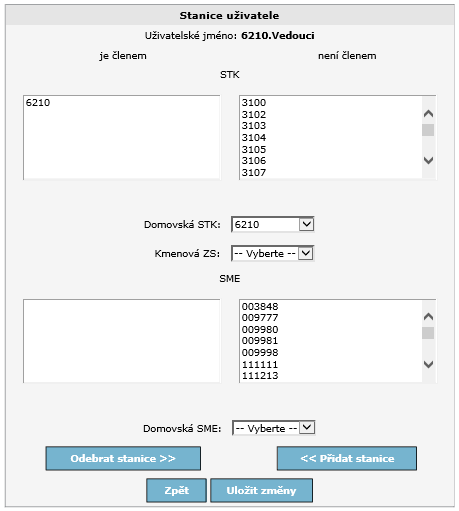 Stanice uživatele

Uživatelské jméno: 6210.Vedouci

je členem

není členem

STK

6210

3100
3102
3103
3104
3105
3106
3107

Domovská STK: 6210

Kmenová ZS: -- Vyberte --

SME

003848
009777
009980
009981
009998
111111
111213

Domovská SME: -- Vyberte --

Odebrat stanice >>

<< Přidat stanice

Zpět

Uložit změny